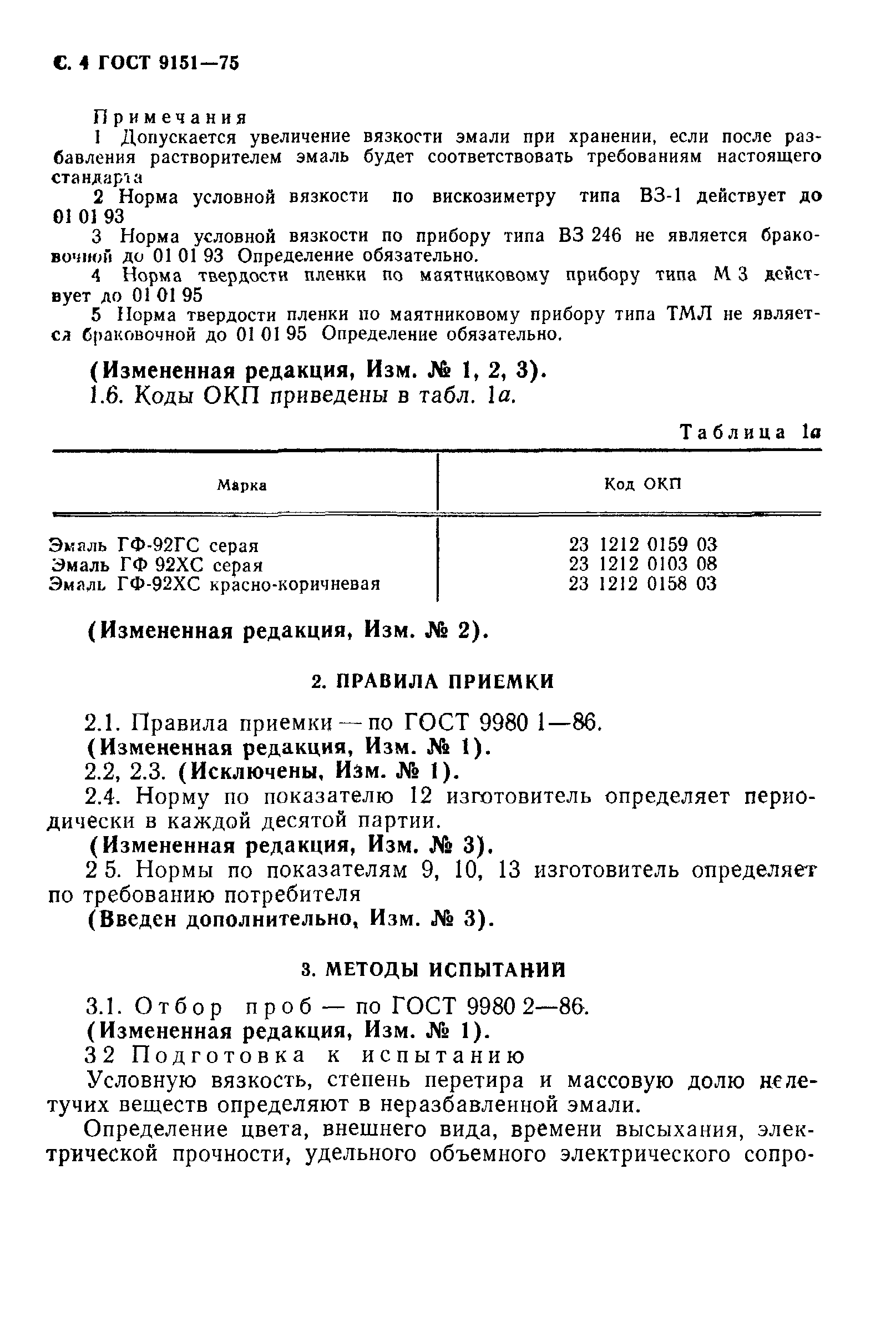 С. 4 ГОСТ 9151—75

Примечания
1 Допускается увеличение вязкости эмали при хранении, если после разбавления растворителем эмаль будет соответствовать требованиям настоящего стандарта
2 Норма условной вязкости по вискозиметру типа ВЗ-1 действует до 01 01 93
3 Норма условной вязкости по прибору типа ВЗ 246 не является браковочной до 01 01 93 Определение обязательно.
4 Норма твердости пленки по маятниковому прибору типа М 3 действует до 01 01 95
5 Норма твердости пленки по маятниковому прибору типа ТМЛ не является браковочной до 01 01 95 Определение обязательно.

(Измененная редакция, Изм. № 1, 2, 3).
1.6. Коды ОКП приведены в табл. 1а.

Таблица 1а

| Марка | Код ОКП |
|---|---|
| Эмаль ГФ-92ГС серая | 23 1212 0159 03 |
| Эмаль ГФ 92ХС серая | 23 1212 0103 08 |
| Эмаль ГФ-92ХС красно-коричневая | 23 1212 0158 03 |

(Измененная редакция, Изм. № 2).

2. ПРАВИЛА ПРИЕМКИ

2.1. Правила приемки — по ГОСТ 9980 1—86.
(Измененная редакция, Изм. № 1).
2.2, 2.3. (Исключены, Изм. № 1).
2.4. Норму по показателю 12 изготовитель определяет периодически в каждой десятой партии.
(Измененная редакция, Изм. № 3).
2 5. Нормы по показателям 9, 10, 13 изготовитель определяет по требованию потребителя
(Введен дополнительно, Изм. № 3).

3. МЕТОДЫ ИСПЫТАНИЙ

3.1. Отбор проб — по ГОСТ 9980 2—86.
(Измененная редакция, Изм. № 1).
3 2 Подготовка к испытанию
Условную вязкость, степень перетира и массовую долю нелетучих веществ определяют в неразбавленной эмали.
Определение цвета, внешнего вида, времени высыхания, электрической прочности, удельного объемного электрического сопро-